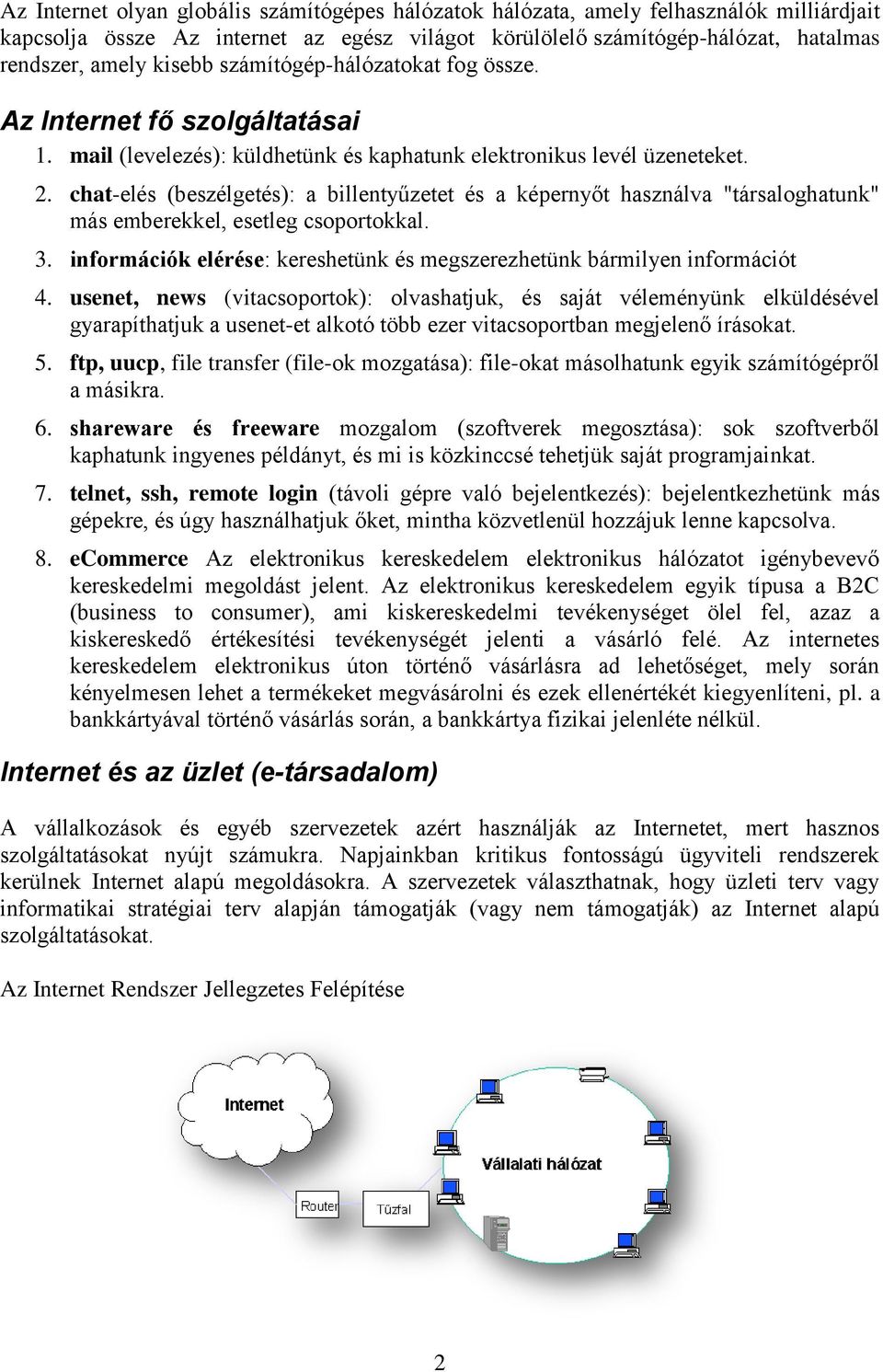 Az Internet olyan globális számítógépes hálózatok hálózata, amely felhasználók milliárdjait kapcsolja össze Az internet az egész világot körülölelő számítógép-hálózat, hatalmas rendszer, amely kisebb számítógép-hálózatokat fog össze.

Az Internet fő szolgáltatásai

1. mail (levelezés): küldhetünk és kaphatunk elektronikus levél üzeneteket.

2. chat-elés (beszélgetés): a billentyűzetet és a képernyőt használva "társaloghatunk" más emberekkel, esetleg csoportokkal.

3. információk elérése: kereshetünk és megszerezhetünk bármilyen információt

4. usenet, news (vitacsoportok): olvashatjuk, és saját véleményünk elküldésével gyarapíthatjuk a usenet-et alkotó több ezer vitacsoportban megjelenő írásokat.

5. ftp, uucp, file transfer (file-ok mozgatása): file-okat másolhatunk egyik számítógépről a másikra.

6. shareware és freeware mozgalom (szoftverek megosztása): sok szoftverből kaphatunk ingyenes példányt, és mi is közkinccsé tehetjük saját programjainkat.

7. telnet, ssh, remote login (távoli gépre való bejelentkezés): bejelentkezhetünk más gépekre, és úgy használhatjuk őket, mintha közvetlenül hozzájuk lenne kapcsolva.

8. eCommerce Az elektronikus kereskedelem elektronikus hálózatot igénybevevő kereskedelmi megoldást jelent. Az elektronikus kereskedelem egyik típusa a B2C (business to consumer), ami kiskereskedelmi tevékenységet ölel fel, azaz a kiskereskedő értékesítési tevékenységét jelenti a vásárló felé. Az internetes kereskedelem elektronikus úton történő vásárlásra ad lehetőséget, mely során kényelmesen lehet a termékeket megvásárolni és ezek ellenértékét kiegyenlíteni, pl. a bankkártyával történő vásárlás során, a bankkártya fizikai jelenléte nélkül.

Internet és az üzlet (e-társadalom)

A vállalkozások és egyéb szervezetek azért használják az Internetet, mert hasznos szolgáltatásokat nyújt számukra. Napjainkban kritikus fontosságú ügyviteli rendszerek kerülnek Internet alapú megoldásokra. A szervezetek választhatnak, hogy üzleti terv vagy informatikai stratégiai terv alapján támogatják (vagy nem támogatják) az Internet alapú szolgáltatásokat.

Az Internet Rendszer Jellegzetes Felépítése

Internet

Router

Tűzfal

Vállalati hálózat

2